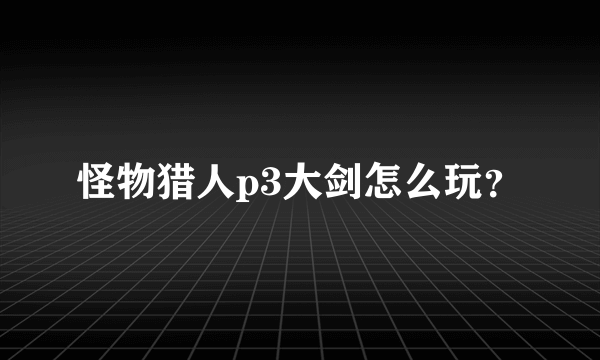 怪物猎人p3大剑怎么玩?